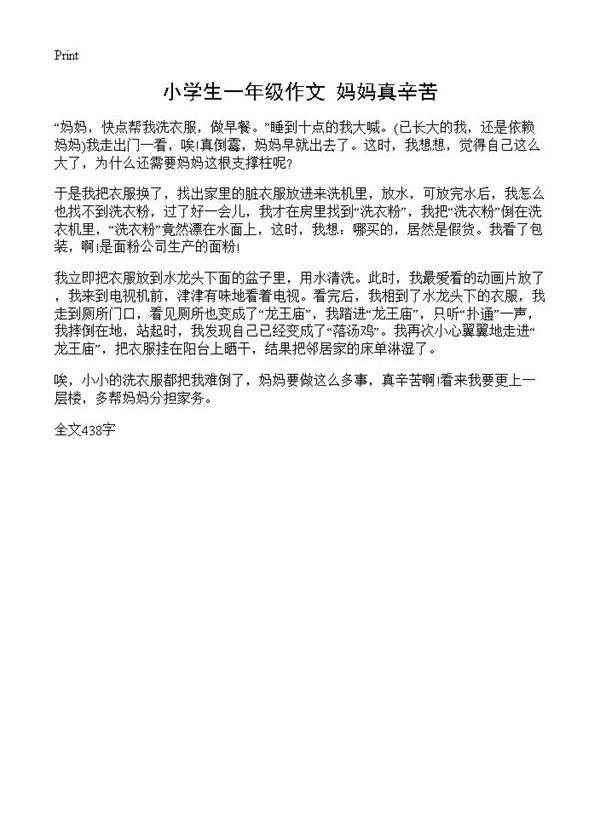 Print

小学生一年级作文 妈妈真辛苦

“妈妈，快点帮我洗衣服，做早餐。”睡到十点的我大喊。(已长大的我，还是依赖妈妈)我走出门一看，唉!真倒霉，妈妈早就出去了。这时，我想想，觉得自己这么大了，为什么还需要妈妈这根支撑柱呢?

于是我把衣服换了，找出家里的脏衣服放进来洗机里，放水，可放完水后，我怎么也找不到洗衣粉，过了好一会儿，我才在房里找到“洗衣粉”，我把“洗衣粉”倒在洗衣机里，“洗衣粉”竟然漂在水面上，这时，我想：哪买的，居然是假货。我看了包装，啊!是面粉公司生产的面粉!

我立即把衣服放到水龙头下面的盆子里，用水清洗。此时，我最爱看的动画片放了，我来到电视机前，津津有味地看着电视。看完后，我相到了水龙头下的衣服，我走到厕所门口，看见厕所也变成了“龙王庙”，我踏进“龙王庙”，只听“扑通”一声，我摔倒在地，站起时，我发现自己已经变成了“落汤鸡”。我再次小心翼翼地走进“龙王庙”，把衣服挂在阳台上晒干，结果把邻居家的床单淋湿了。

唉，小小的洗衣服都把我难倒了，妈妈要做这么多事，真辛苦啊!看来我要更上一层楼，多帮妈妈分担家务。

全文438字